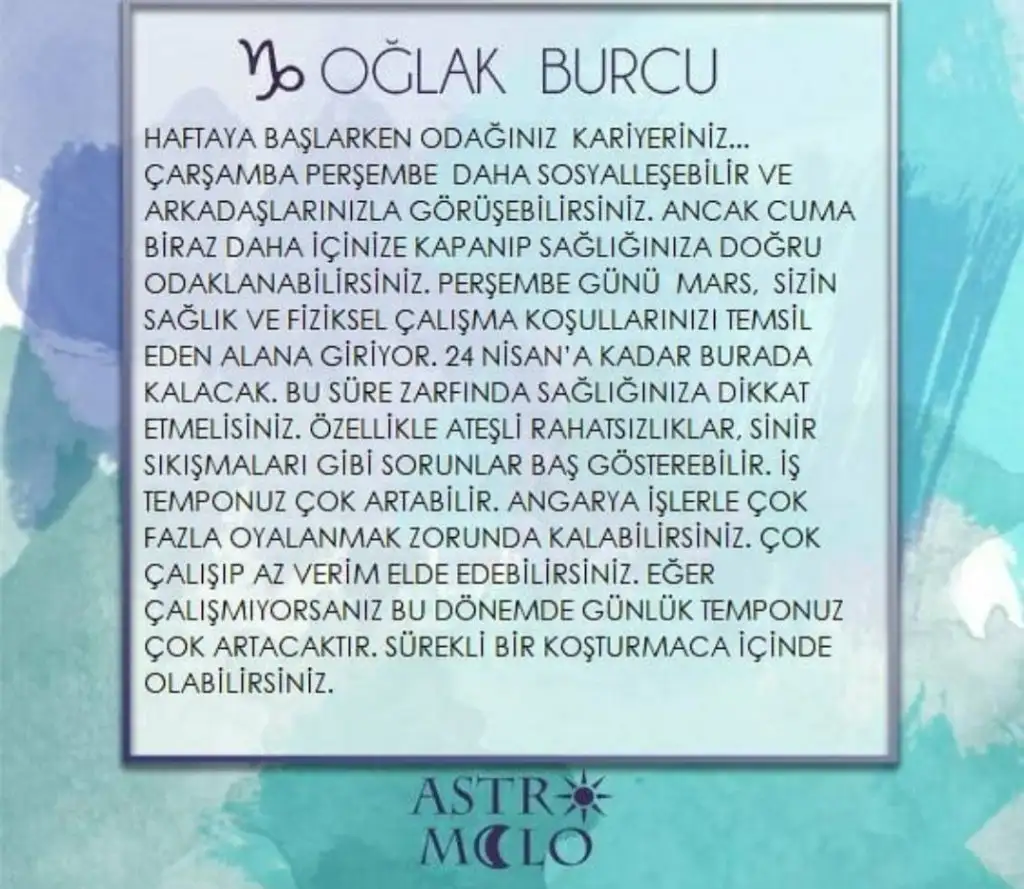 ♑ OĞLAK BURCU

HAFTAYA BAŞLARKEN ODAĞINIZ KARİYERİNİZ... ÇARŞAMBA PERŞEMBE DAHA SOSYALLEŞEBİLİR VE ARKADAŞLARINIZLA GÖRÜŞEBİLİRSİNİZ. ANCAK CUMA BİRAZ DAHA İÇİNİZE KAPANIP SAĞLIĞINIZA DOĞRU ODAKLANABİLİRSİNİZ. PERŞEMBE GÜNÜ MARS, SİZİN SAĞLIK VE FİZİKSEL ÇALIŞMA KOŞULLARINIZI TEMSİL EDEN ALANA GİRİYOR. 24 NİSAN'A KADAR BURADA KALACAK. BU SÜRE ZARFINDA SAĞLIĞINIZA DİKKAT ETMELİSİNİZ. ÖZELLİKLE ATEŞLİ RAHATSIZLIKLAR, SİNİR SIKIŞMALARI GİBİ SORUNLAR BAŞ GÖSTEREBİLİR. İŞ TEMPONUZ ÇOK ARTABİLİR. ANGARYA İŞLERLE ÇOK FAZLA OYALANMAK ZORUNDA KALABİLİRSİNİZ. ÇOK ÇALIŞIP AZ VERİM ELDE EDEBİLİRSİNİZ. EĞER ÇALIŞMIYORSANIZ BU DÖNEMDE GÜNLÜK TEMPONUZ ÇOK ARTACAKTIR. SÜREKLİ BİR KOŞTURMACA İÇİNDE OLABİLİRSİNİZ.

ASTRO
MOLO